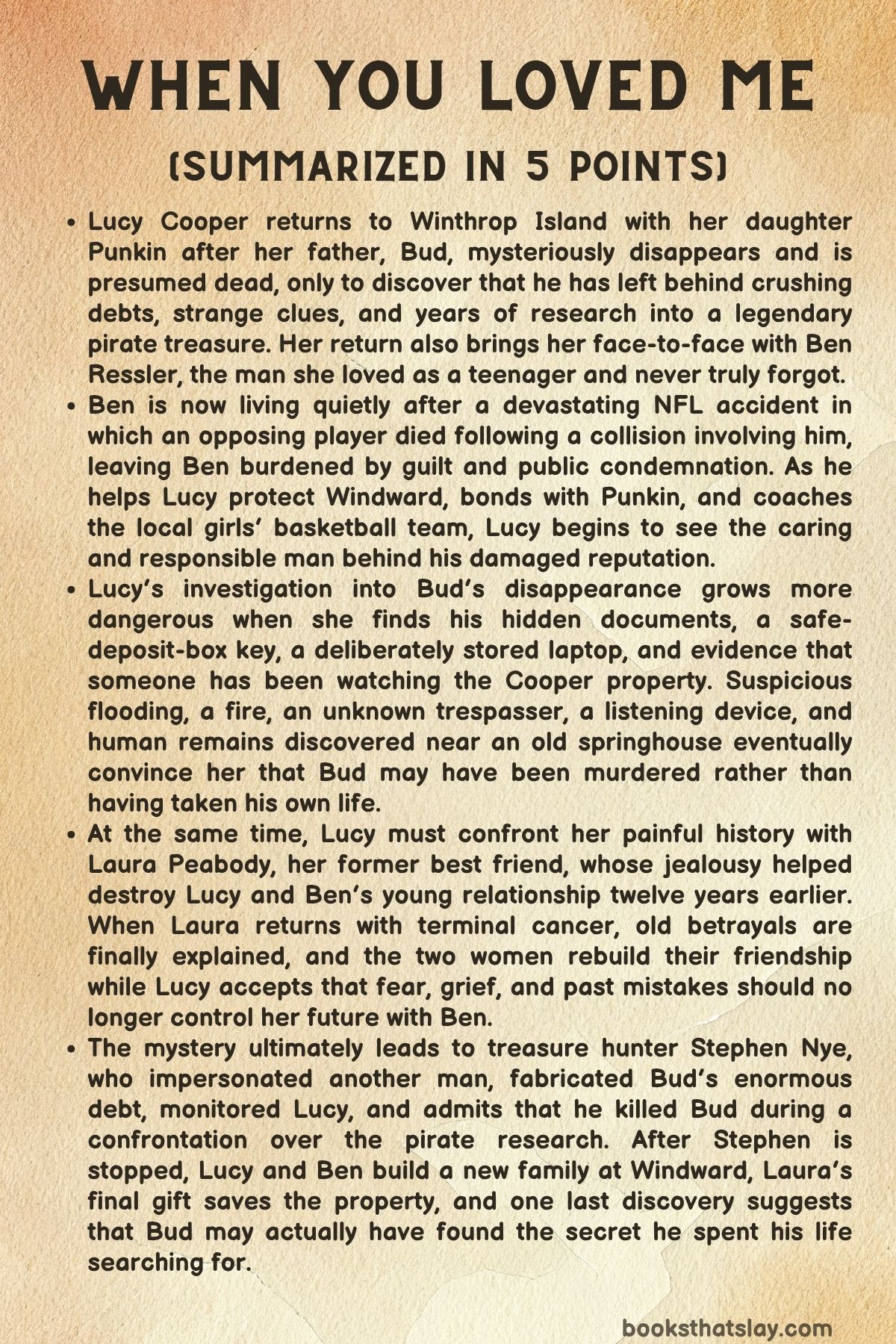 WHEN YOU LOVED ME

(SUMMARIZED IN 5 POINTS)

• Lucy Cooper returns to Winthrop Island with her daughter Punkin after her father, Bud, mysteriously disappears and is presumed dead, only to discover that he has left behind crushing debts, strange clues, and years of research into a legendary pirate treasure. Her return also brings her face-to-face with Ben Ressler, the man she loved as a teenager and never truly forgot.
• Ben is now living quietly after a devastating NFL accident in which an opposing player died following a collision involving him, leaving Ben burdened by guilt and public condemnation. As he helps Lucy protect Windward, bonds with Punkin, and coaches the local girls' basketball team, Lucy begins to see the caring and responsible man behind his damaged reputation.
• Lucy's investigation into Bud's disappearance grows more dangerous when she finds his hidden documents, a safe-deposit-box key, a deliberately stored laptop, and evidence that someone has been watching the Cooper property. Suspicious flooding, a fire, an unknown trespasser, a listening device, and human remains discovered near an old springhouse eventually convince her that Bud may have been murdered rather than having taken his own life.
• At the same time, Lucy must confront her painful history with Laura Peabody, her former best friend, whose jealousy helped destroy Lucy and Ben's young relationship twelve years earlier. When Laura returns with terminal cancer, old betrayals are finally explained, and the two women rebuild their friendship while Lucy accepts that fear, grief, and past mistakes should no longer control her future with Ben.
• The mystery ultimately leads to treasure hunter Stephen Nye, who impersonated another man, fabricated Bud's enormous debt, monitored Lucy, and admits that he killed Bud during a confrontation over the pirate research. After Stephen is stopped, Lucy and Ben build a new family at Windward, Laura's final gift saves the property, and one last discovery suggests that Bud may actually have found the secret he spent his life searching for.

booksthatslay.com